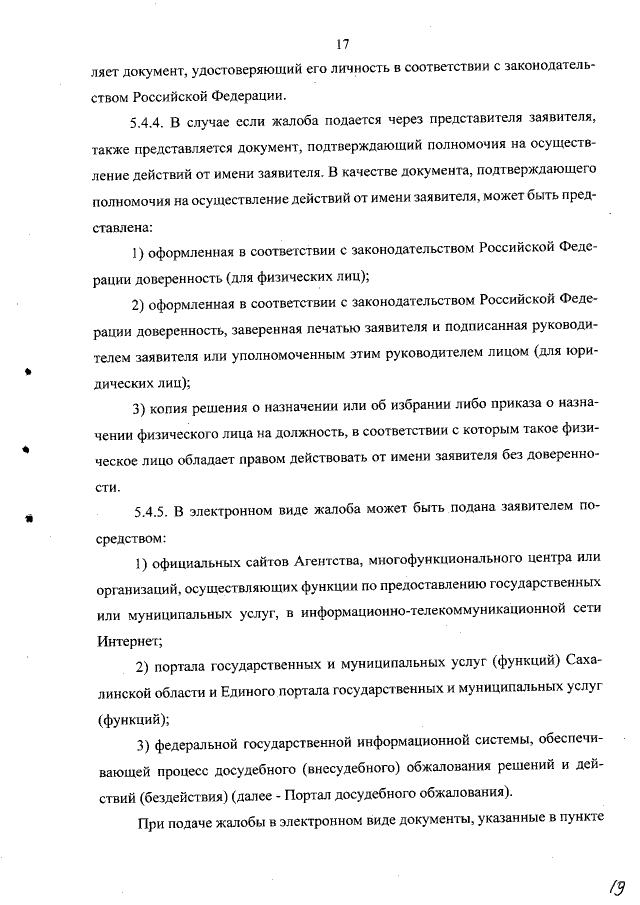 17

ляет документ, удостоверяющий его личность в соответствии с законодательством Российской Федерации.

5.4.4. В случае если жалоба подается через представителя заявителя, также представляется документ, подтверждающий полномочия на осуществление действий от имени заявителя. В качестве документа, подтверждающего полномочия на осуществление действий от имени заявителя, может быть представлена:

1) оформленная в соответствии с законодательством Российской Федерации доверенность (для физических лиц);

2) оформленная в соответствии с законодательством Российской Федерации доверенность, заверенная печатью заявителя и подписанная руководителем заявителя или уполномоченным этим руководителем лицом (для юридических лиц);

3) копия решения о назначении или об избрании либо приказа о назначении физического лица на должность, в соответствии с которым такое физическое лицо обладает правом действовать от имени заявителя без доверенности.

5.4.5. В электронном виде жалоба может быть подана заявителем посредством:

1) официальных сайтов Агентства, многофункционального центра или организаций, осуществляющих функции по предоставлению государственных или муниципальных услуг, в информационно-телекоммуникационной сети Интернет;

2) портала государственных и муниципальных услуг (функций) Сахалинской области и Единого портала государственных и муниципальных услуг (функций);

3) федеральной государственной информационной системы, обеспечивающей процесс досудебного (внесудебного) обжалования решений и действий (бездействия) (далее - Портал досудебного обжалования).

При подаче жалобы в электронном виде документы, указанные в пункте

19